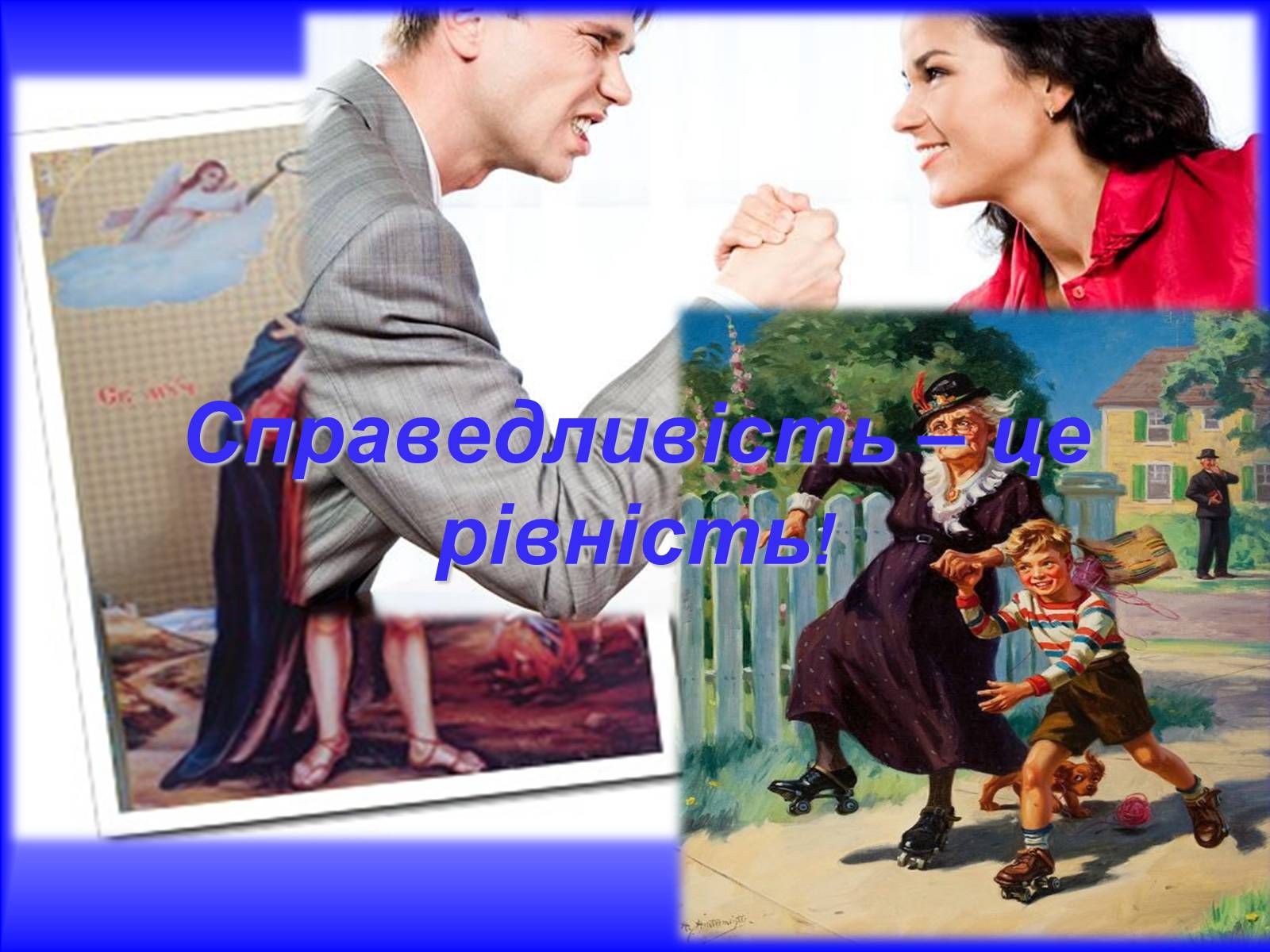 Справедливість – це рівність!